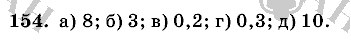 154. а) 8; б) 3; в) 0,2; г) 0,3; д) 10.